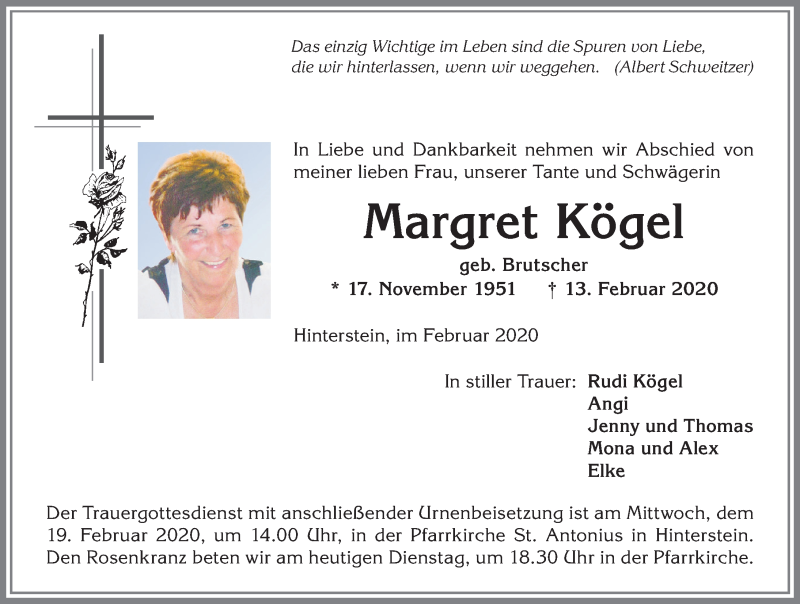 Das einzig Wichtige im Leben sind die Spuren von Liebe, die wir hinterlassen, wenn wir weggehen. (Albert Schweitzer)

In Liebe und Dankbarkeit nehmen wir Abschied von meiner lieben Frau, unserer Tante und Schwägerin

Margret Kögel

geb. Brutscher

* 17. November 1951 † 13. Februar 2020

Hinterstein, im Februar 2020

In stiller Trauer: Rudi Kögel
Angi
Jenny und Thomas
Mona und Alex
Elke

Der Trauergottesdienst mit anschließender Urnenbeisetzung ist am Mittwoch, dem 19. Februar 2020, um 14.00 Uhr, in der Pfarrkirche St. Antonius in Hinterstein. Den Rosenkranz beten wir am heutigen Dienstag, um 18.30 Uhr in der Pfarrkirche.